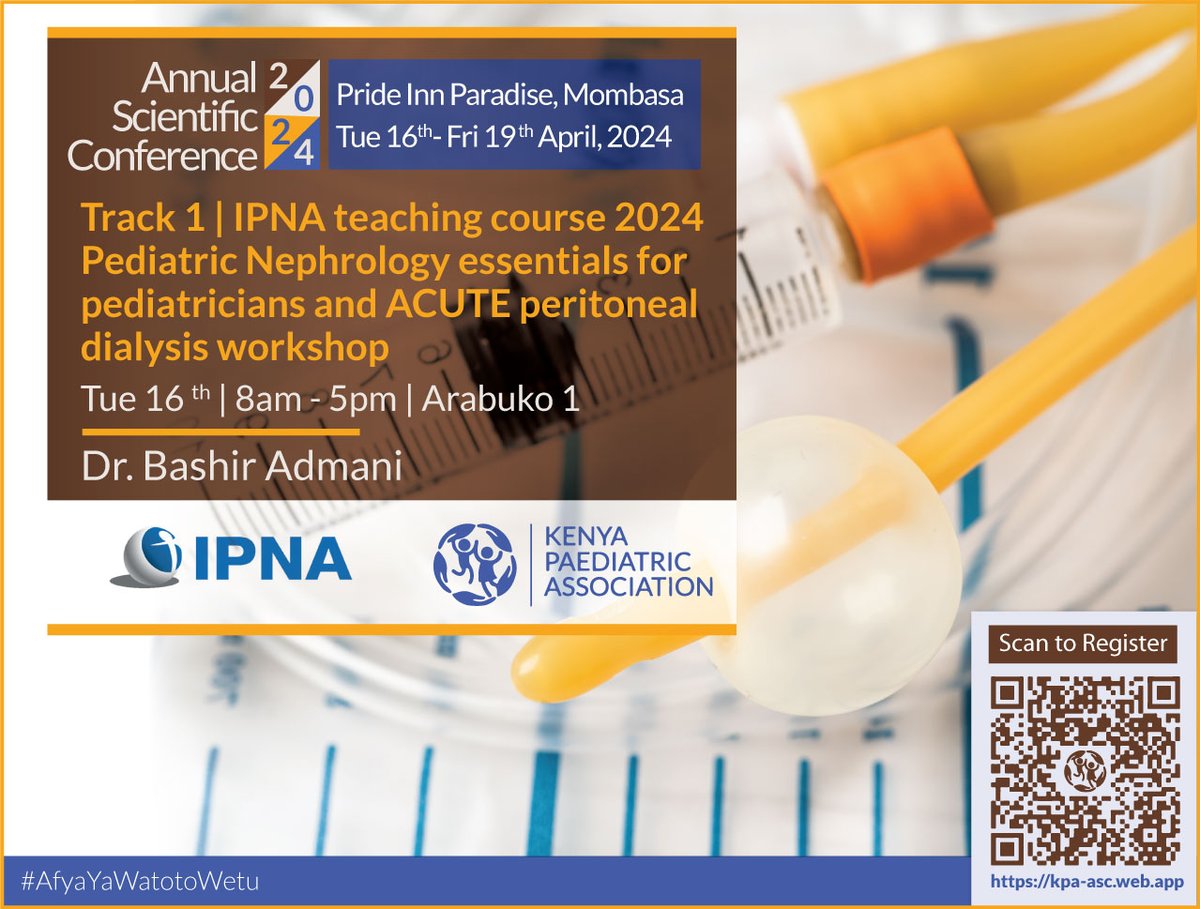 Annual Scientific Conference 2024

Pride Inn Paradise, Mombasa
Tue 16th- Fri 19th April, 2024

Track 1 | IPNA teaching course 2024 Pediatric Nephrology essentials for pediatricians and ACUTE peritoneal dialysis workshop

Tue 16 th | 8am - 5pm | Arabuko 1

Dr. Bashir Admani

IPNA

KENYA PAEDIATRIC ASSOCIATION

Scan to Register

https://kpa-asc.web.app

#AfyaYaWatotoWetu